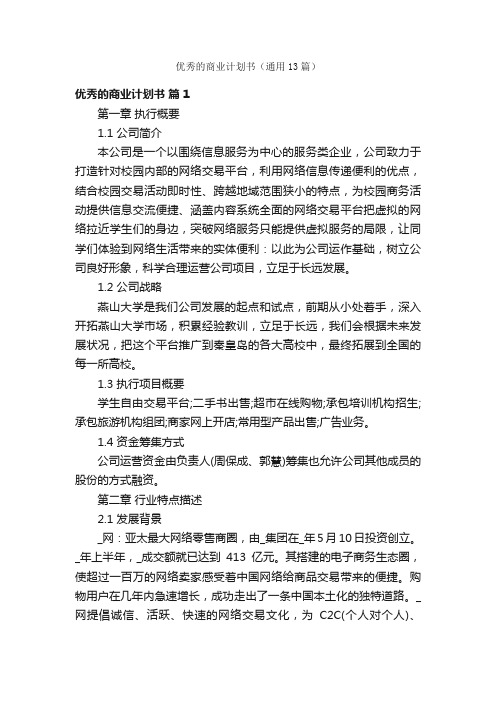 优秀的商业计划书（通用13篇）

优秀的商业计划书 篇1

第一章 执行概要

1.1 公司简介

本公司是一个以围绕信息服务为中心的服务类企业，公司致力于打造针对校园内部的网络交易平台，利用网络信息传递便利的优点，结合校园交易活动即时性、跨越地域范围狭小的特点，为校园商务活动提供信息交流便捷、涵盖内容系统全面的网络交易平台把虚拟的网络拉近学生们的身边，突破网络服务只能提供虚拟服务的局限，让同学们体验到网络生活带来的实体便利：以此为公司运作基础，树立公司良好形象，科学合理运营公司项目，立足于长远发展。

1.2 公司战略

燕山大学是我们公司发展的起点和试点，前期从小处着手，深入开拓燕山大学市场，积累经验教训，立足于长远，我们会根据未来发展状况，把这个平台推广到秦皇岛的各大高校中，最终拓展到全国的每一所高校。

1.3 执行项目概要

学生自由交易平台;二手书出售;超市在线购物;承包培训机构招生;承包旅游机构组团;商家网上开店;常用型产品出售;广告业务。

1.4 资金筹集方式

公司运营资金由负责人(周保成、郭慧)筹集也允许公司其他成员的股份的方式融资。

第二章 行业特点描述

2.1 发展背景

_网：亚太最大网络零售商圈，由_集团在_年5月10日投资创立。_年上半年，_成交额就已达到 413 亿元。其搭建的电子商务生态圈，使超过一百万的网络卖家感受着中国网络给商品交易带来的便捷。购物用户在几年内急速增长，成功走出了一条中国本土化的独特道路。_网提倡诚信、活跃、快速的网络交易文化，为 C2C(个人对个人)、